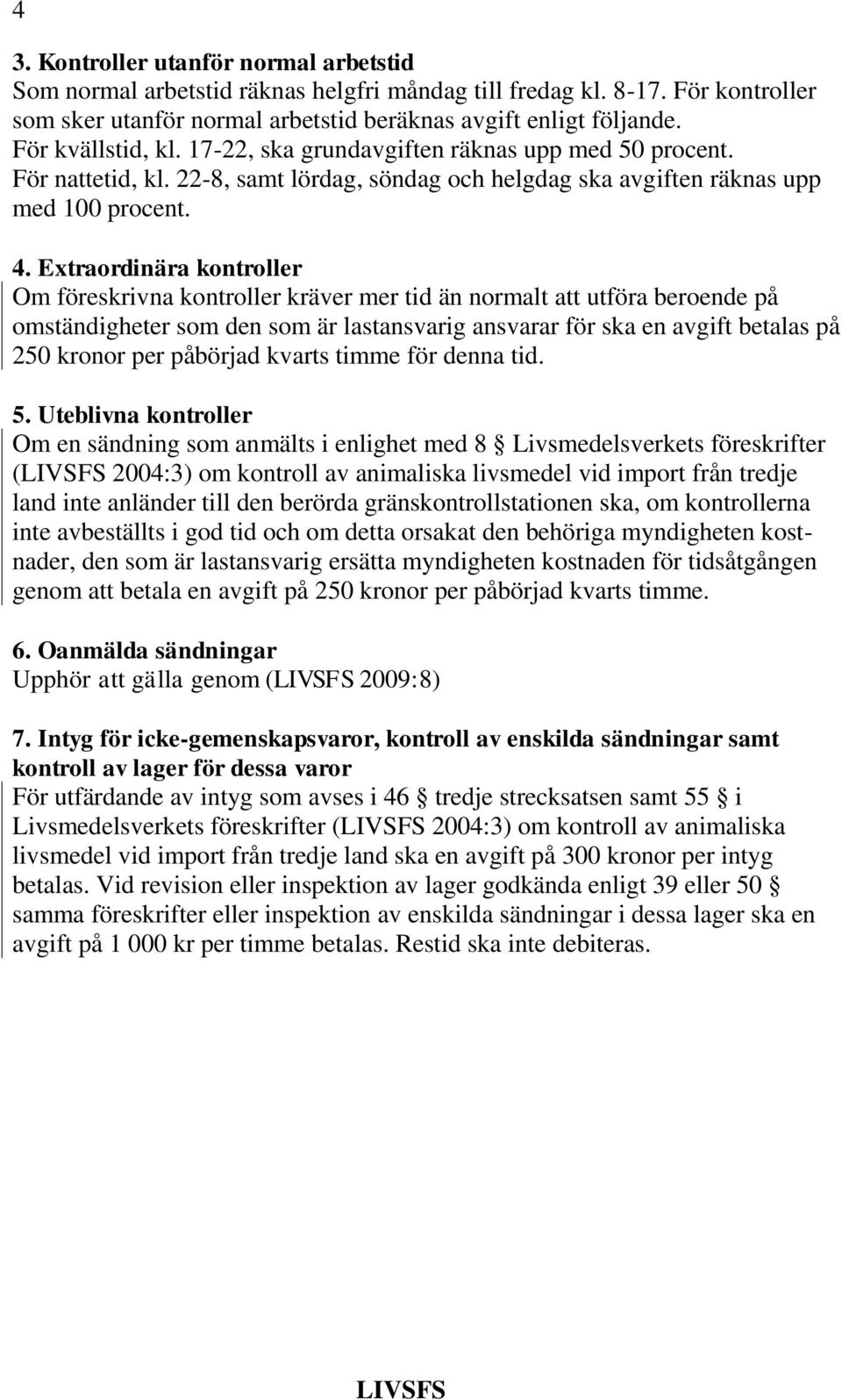 4

3. Kontroller utanför normal arbetstid
Som normal arbetstid räknas helgfri måndag till fredag kl. 8-17. För kontroller som sker utanför normal arbetstid beräknas avgift enligt följande.
För kvällstid, kl. 17-22, ska grundavgiften räknas upp med 50 procent.
För nattetid, kl. 22-8, samt lördag, söndag och helgdag ska avgiften räknas upp med 100 procent.

4. Extraordinära kontroller
Om föreskrivna kontroller kräver mer tid än normalt att utföra beroende på omständigheter som den som är lastansvarig ansvarar för ska en avgift betalas på 250 kronor per påbörjad kvarts timme för denna tid.

5. Uteblivna kontroller
Om en sändning som anmälts i enlighet med 8 § Livsmedelsverkets föreskrifter (LIVSFS 2004:3) om kontroll av animaliska livsmedel vid import från tredje land inte anländer till den berörda gränskontrollstationen ska, om kontrollerna inte avbeställts i god tid och om detta orsakat den behöriga myndigheten kostnader, den som är lastansvarig ersätta myndigheten kostnaden för tidsåtgången genom att betala en avgift på 250 kronor per påbörjad kvarts timme.

6. Oanmälda sändningar
Upphör att gälla genom (LIVSFS 2009:8)

7. Intyg för icke-gemenskapsvaror, kontroll av enskilda sändningar samt kontroll av lager för dessa varor
För utfärdande av intyg som avses i 46 § tredje strecksatsen samt 55 § i Livsmedelsverkets föreskrifter (LIVSFS 2004:3) om kontroll av animaliska livsmedel vid import från tredje land ska en avgift på 300 kronor per intyg betalas. Vid revision eller inspektion av lager godkända enligt 39 eller 50 § samma föreskrifter eller inspektion av enskilda sändningar i dessa lager ska en avgift på 1 000 kr per timme betalas. Restid ska inte debiteras.

LIVSFS